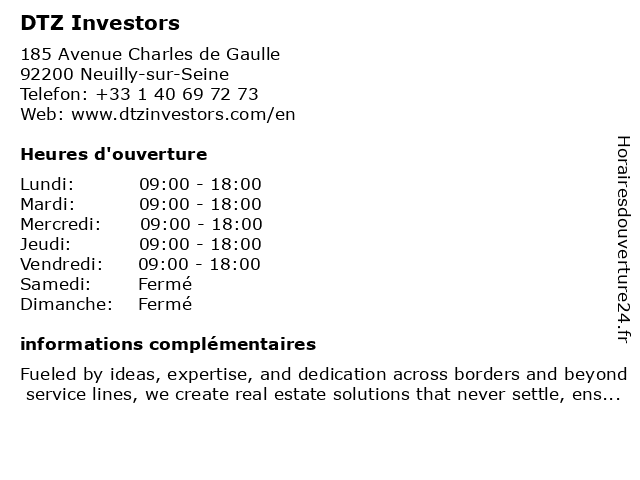 DTZ Investors

185 Avenue Charles de Gaulle
92200 Neuilly-sur-Seine
Telefon: +33 1 40 69 72 73
Web: www.dtzinvestors.com/en

Heures d'ouverture

| | |
|---|---|
| Lundi: | 09:00 - 18:00 |
| Mardi: | 09:00 - 18:00 |
| Mercredi: | 09:00 - 18:00 |
| Jeudi: | 09:00 - 18:00 |
| Vendredi: | 09:00 - 18:00 |
| Samedi: | Fermé |
| Dimanche: | Fermé |

informations complémentaires

Fueled by ideas, expertise, and dedication across borders and beyond service lines, we create real estate solutions that never settle, ens...

Horairesdouverture24.fr